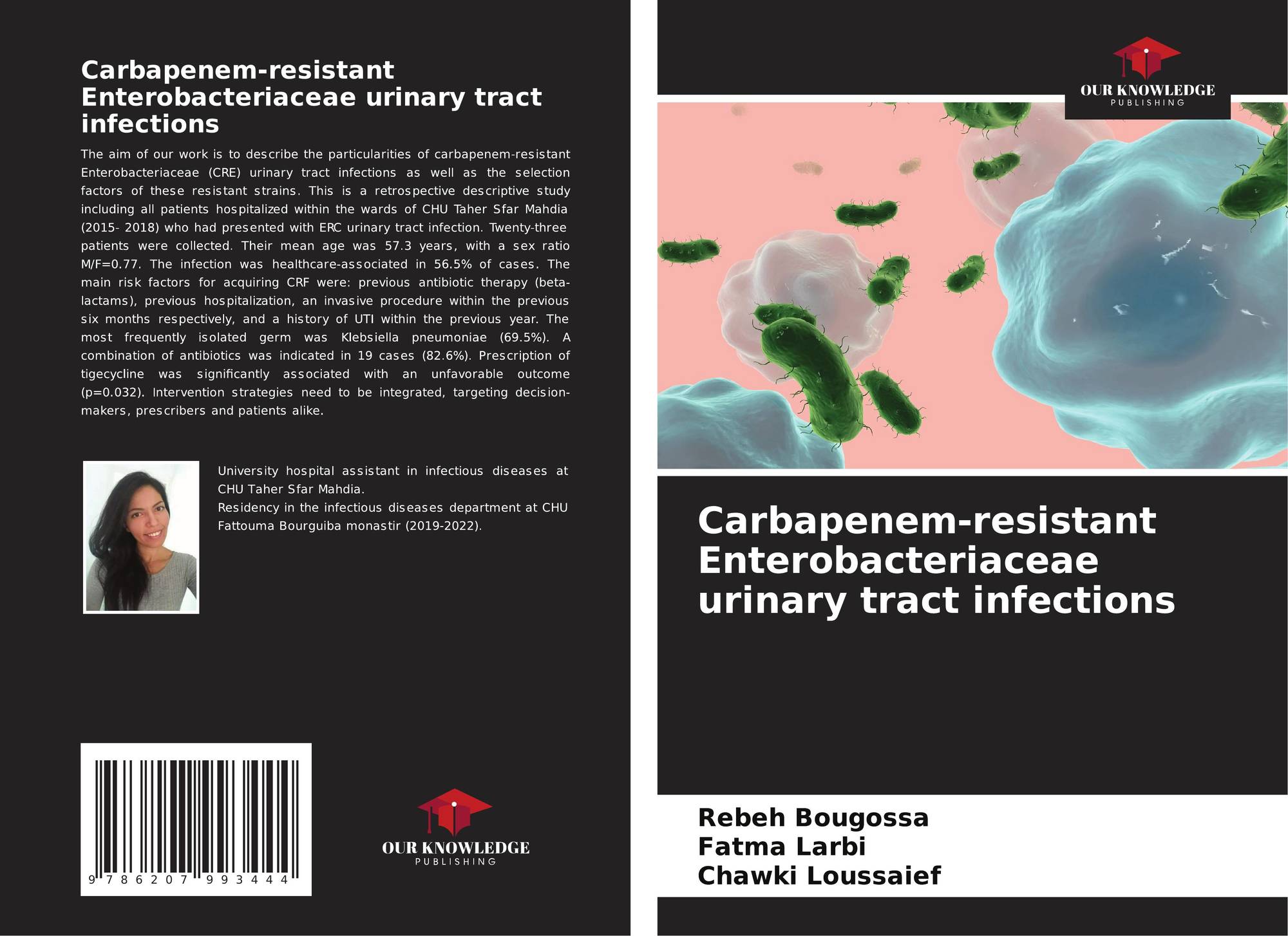 Carbapenem-resistant Enterobacteriaceae urinary tract infections

The aim of our work is to describe the particularities of carbapenem-resistant Enterobacteriaceae (CRE) urinary tract infections as well as the selection factors of these resistant strains. This is a retrospective descriptive study including all patients hospitalized within the wards of CHU Taher Sfar Mahdia (2015- 2018) who had presented with ERC urinary tract infection. Twenty-three patients were collected. Their mean age was 57.3 years, with a sex ratio M/F=0.77. The infection was healthcare-associated in 56.5% of cases. The main risk factors for acquiring CRF were: previous antibiotic therapy (beta-lactams), previous hospitalization, an invasive procedure within the previous six months respectively, and a history of UTI within the previous year. The most frequently isolated germ was Klebsiella pneumoniae (69.5%). A combination of antibiotics was indicated in 19 cases (82.6%). Prescription of tigecycline was significantly associated with an unfavorable outcome (p=0.032). Intervention strategies need to be integrated, targeting decision-makers, prescribers and patients alike.

University hospital assistant in infectious diseases at CHU Taher Sfar Mahdia.
Residency in the infectious diseases department at CHU Fattouma Bourguiba monastir (2019-2022).

9 786207 993444

OUR KNOWLEDGE
PUBLISHING

OUR KNOWLEDGE
PUBLISHING

Carbapenem-resistant Enterobacteriaceae urinary tract infections

Rebeh Bougossa
Fatma Larbi
Chawki Loussaief